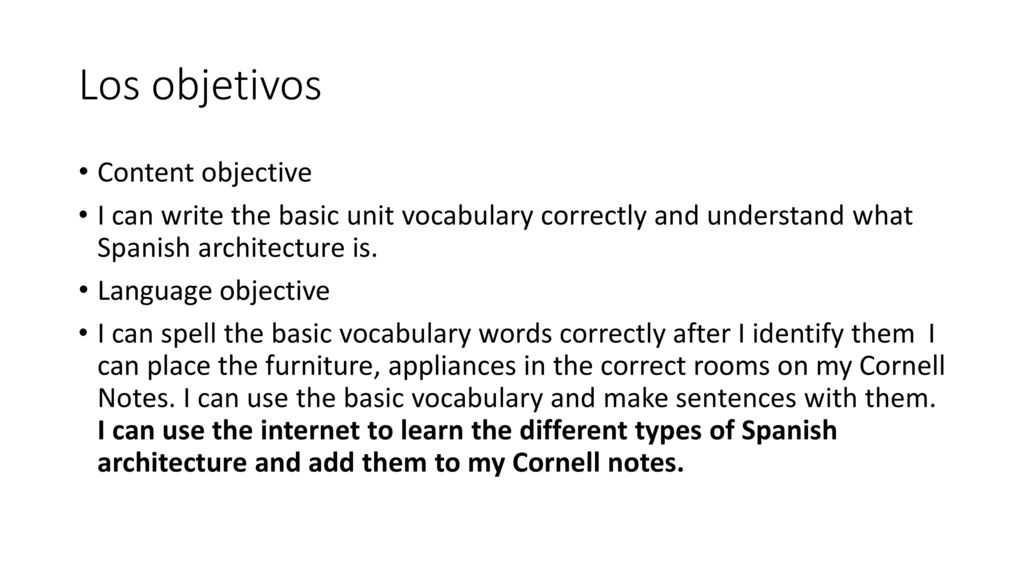 Los objetivos

• Content objective

• I can write the basic unit vocabulary correctly and understand what Spanish architecture is.

• Language objective

• I can spell the basic vocabulary words correctly after I identify them I can place the furniture, appliances in the correct rooms on my Cornell Notes. I can use the basic vocabulary and make sentences with them. I can use the internet to learn the different types of Spanish architecture and add them to my Cornell notes.